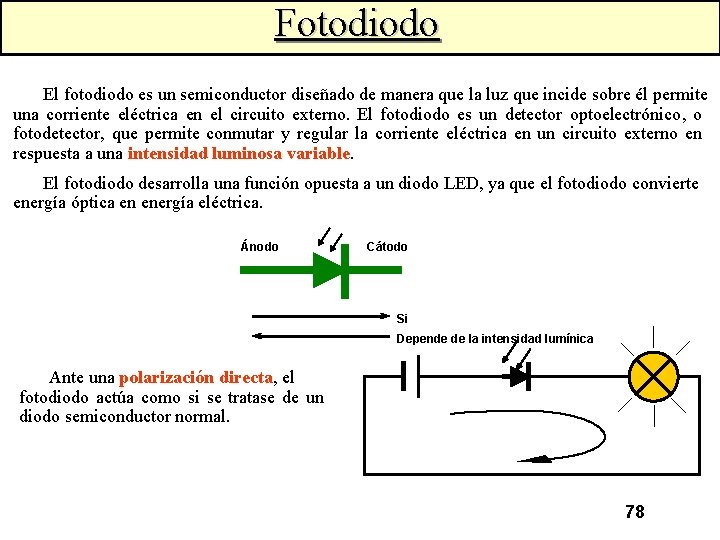 Fotodiodo

El fotodiodo es un semiconductor diseñado de manera que la luz que incide sobre él permite una corriente eléctrica en el circuito externo. El fotodiodo es un detector optoelectrónico, o fotodetector, que permite conmutar y regular la corriente eléctrica en un circuito externo en respuesta a una intensidad luminosa variable.

El fotodiodo desarrolla una función opuesta a un diodo LED, ya que el fotodiodo convierte energía óptica en energía eléctrica.

Ánodo

Cátodo

Si

Depende de la intensidad lumínica

Ante una polarización directa, el fotodiodo actúa como si se tratase de un diodo semiconductor normal.

78